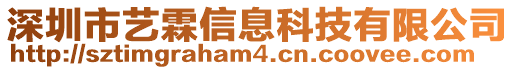 深圳市艺霖信息科技有限公司
http://sztimgraham4.cn.coovee.com